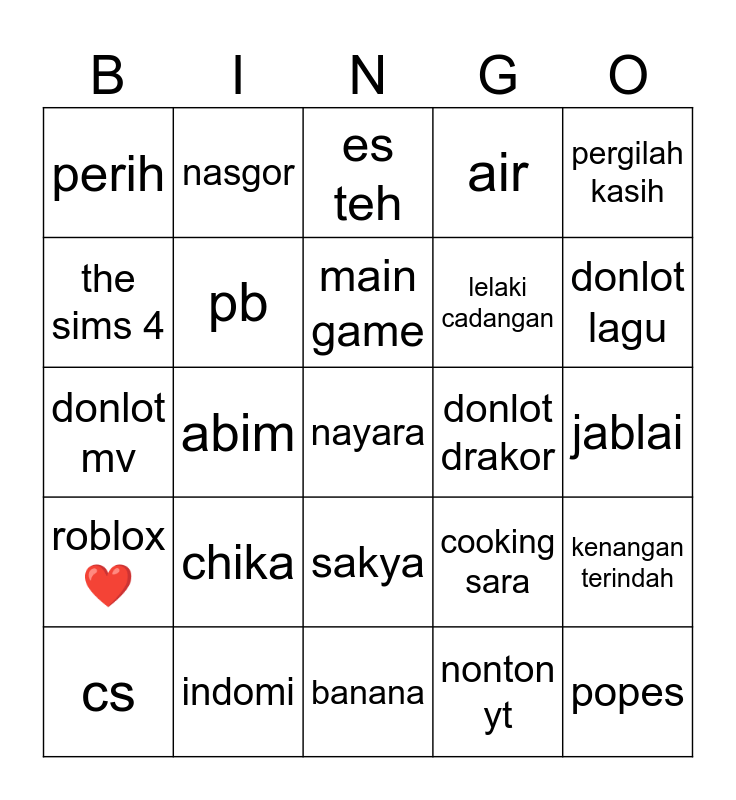 | B | I | N | G | O |
|---|---|---|---|---|
| perih | nasgor | es teh | air | pergilah kasih |
| the sims 4 | pb | main game | lelaki cadangan | donlot lagu |
| donlot mv | abim | nayara | donlot drakor | jablai |
| roblox ❤️ | chika | sakya | cooking sara | kenangan terindah |
| cs | indomi | banana | nonton yt | popes |